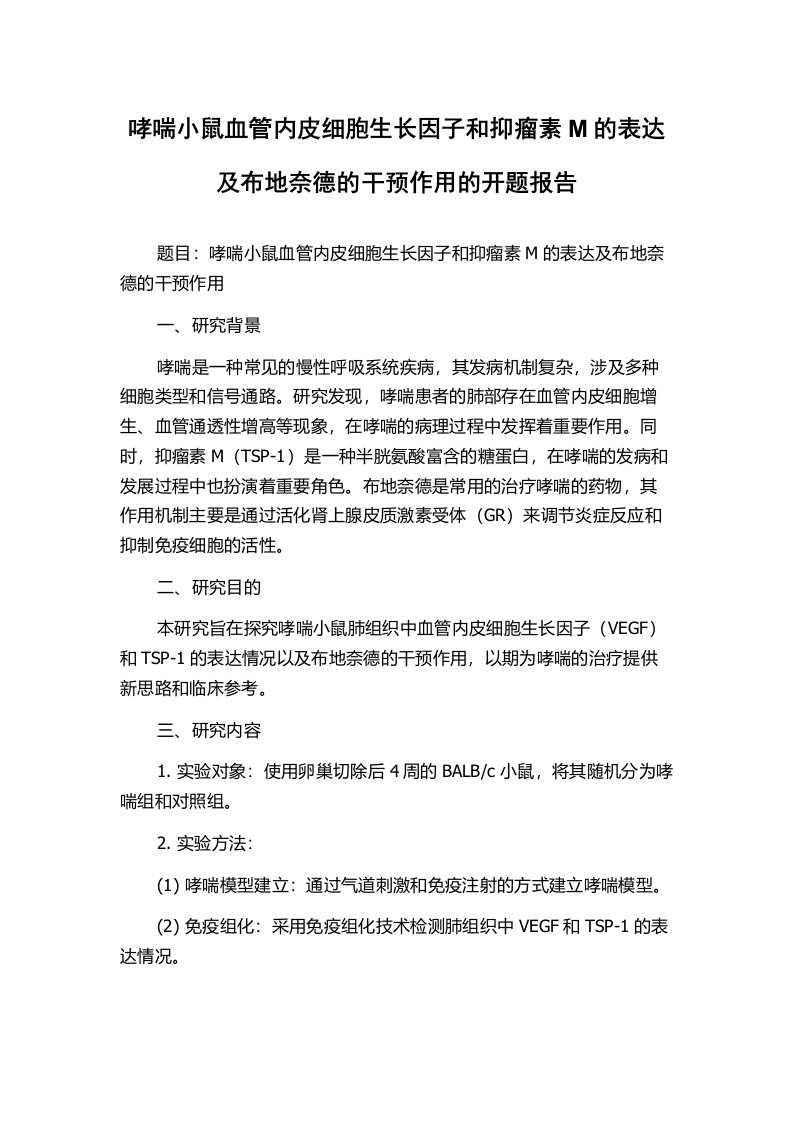 哮喘小鼠血管内皮细胞生长因子和抑瘤素 M 的表达及布地奈德的干预作用的开题报告

题目：哮喘小鼠血管内皮细胞生长因子和抑瘤素 M 的表达及布地奈德的干预作用

一、研究背景

哮喘是一种常见的慢性呼吸系统疾病，其发病机制复杂，涉及多种细胞类型和信号通路。研究发现，哮喘患者的肺部存在血管内皮细胞增生、血管通透性增高等现象，在哮喘的病理过程中发挥着重要作用。同时，抑瘤素 M（TSP-1）是一种半胱氨酸富含的糖蛋白，在哮喘的发病和发展过程中也扮演着重要角色。布地奈德是常用的治疗哮喘的药物，其作用机制主要是通过活化肾上腺皮质激素受体（GR）来调节炎症反应和抑制免疫细胞的活性。

二、研究目的

本研究旨在探究哮喘小鼠肺组织中血管内皮细胞生长因子（VEGF）和 TSP-1 的表达情况以及布地奈德的干预作用，以期为哮喘的治疗提供新思路和临床参考。

三、研究内容

1. 实验对象：使用卵巢切除后 4 周的 BALB/c 小鼠，将其随机分为哮喘组和对照组。

2. 实验方法：

(1) 哮喘模型建立：通过气道刺激和免疫注射的方式建立哮喘模型。

(2) 免疫组化：采用免疫组化技术检测肺组织中 VEGF 和 TSP-1 的表达情况。